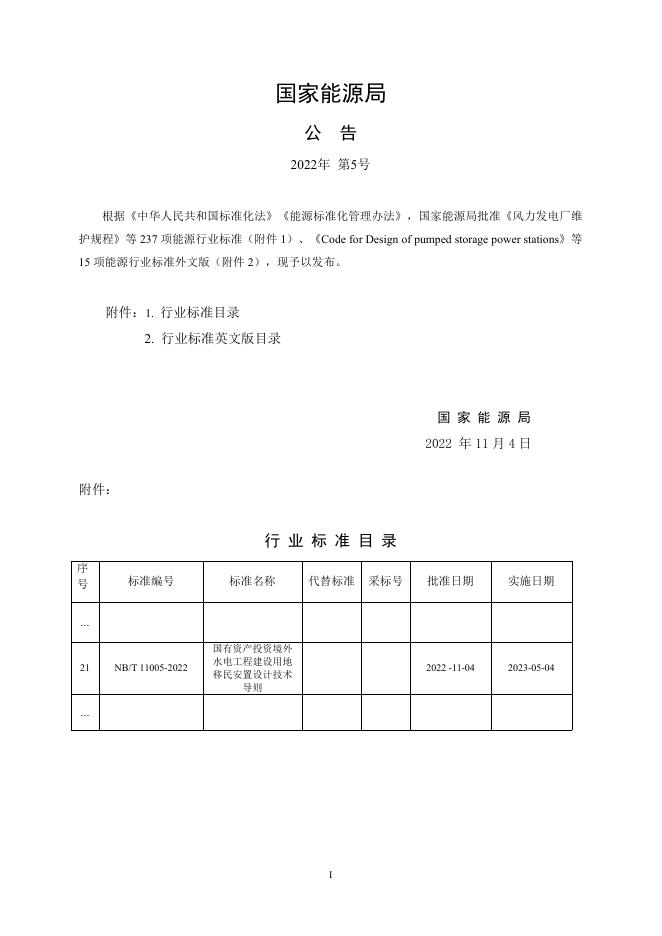 国家能源局

公　告

2022年 第5号

根据《中华人民共和国标准化法》《能源标准化管理办法》，国家能源局批准《风力发电厂维护规程》等 237 项能源行业标准（附件 1）、《Code for Design of pumped storage power stations》等 15 项能源行业标准外文版（附件 2），现予以发布。

附件：1. 行业标准目录
　　　2. 行业标准英文版目录

国 家 能 源 局
2022 年 11 月 4 日

附件：

行 业 标 准 目 录

| 序号 | 标准编号 | 标准名称 | 代替标准 | 采标号 | 批准日期 | 实施日期 |
|---|---|---|---|---|---|---|
| ... | | | | | | |
| 21 | NB/T 11005-2022 | 国有资产投资境外水电工程建设用地移民安置设计技术导则 | | | 2022 -11-04 | 2023-05-04 |
| ... | | | | | | |

1